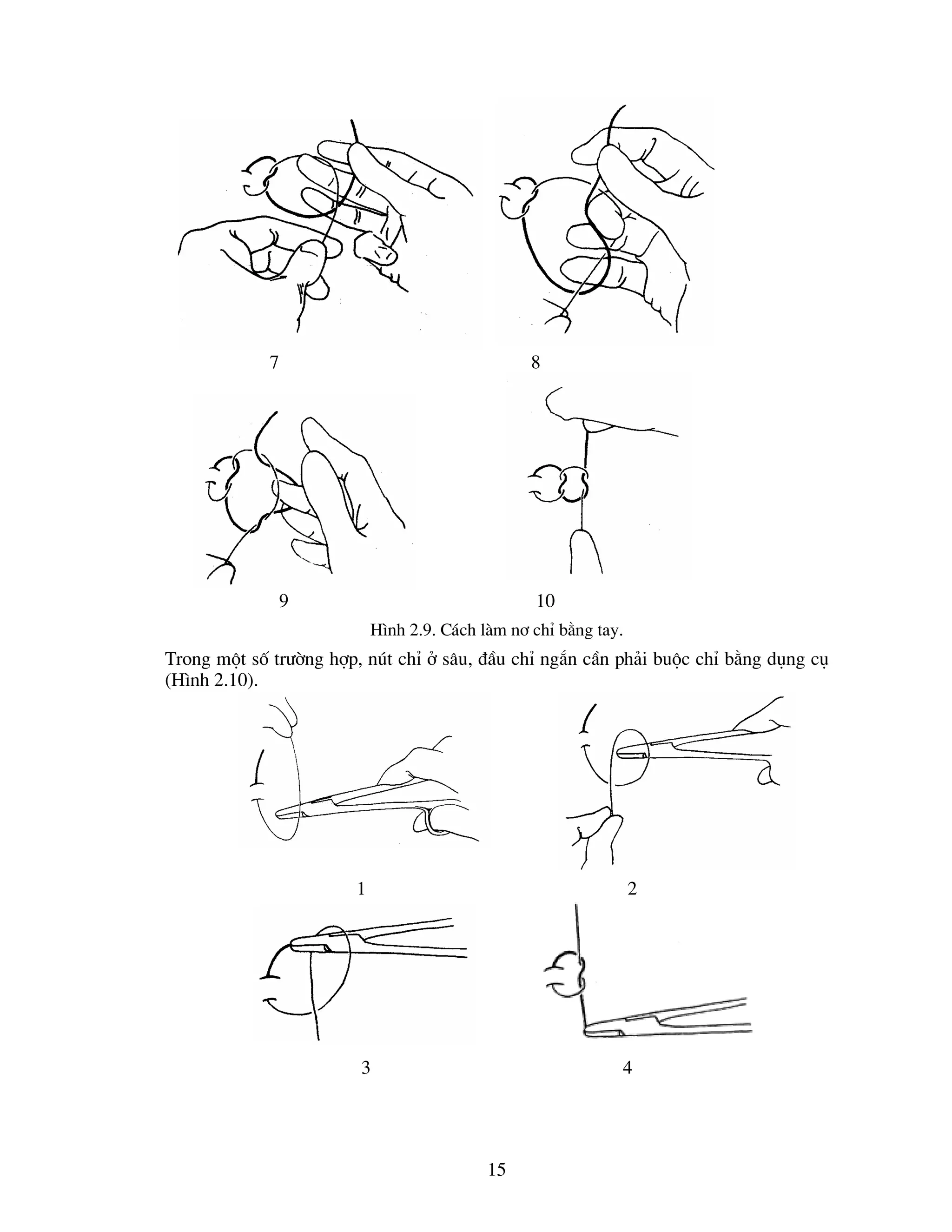 7

8

9

10

Hình 2.9. Cách làm nơ chỉ bằng tay.

Trong một số trường hợp, nút chỉ ở sâu, đầu chỉ ngắn cần phải buộc chỉ bằng dụng cụ (Hình 2.10).

1

2

3

4

15